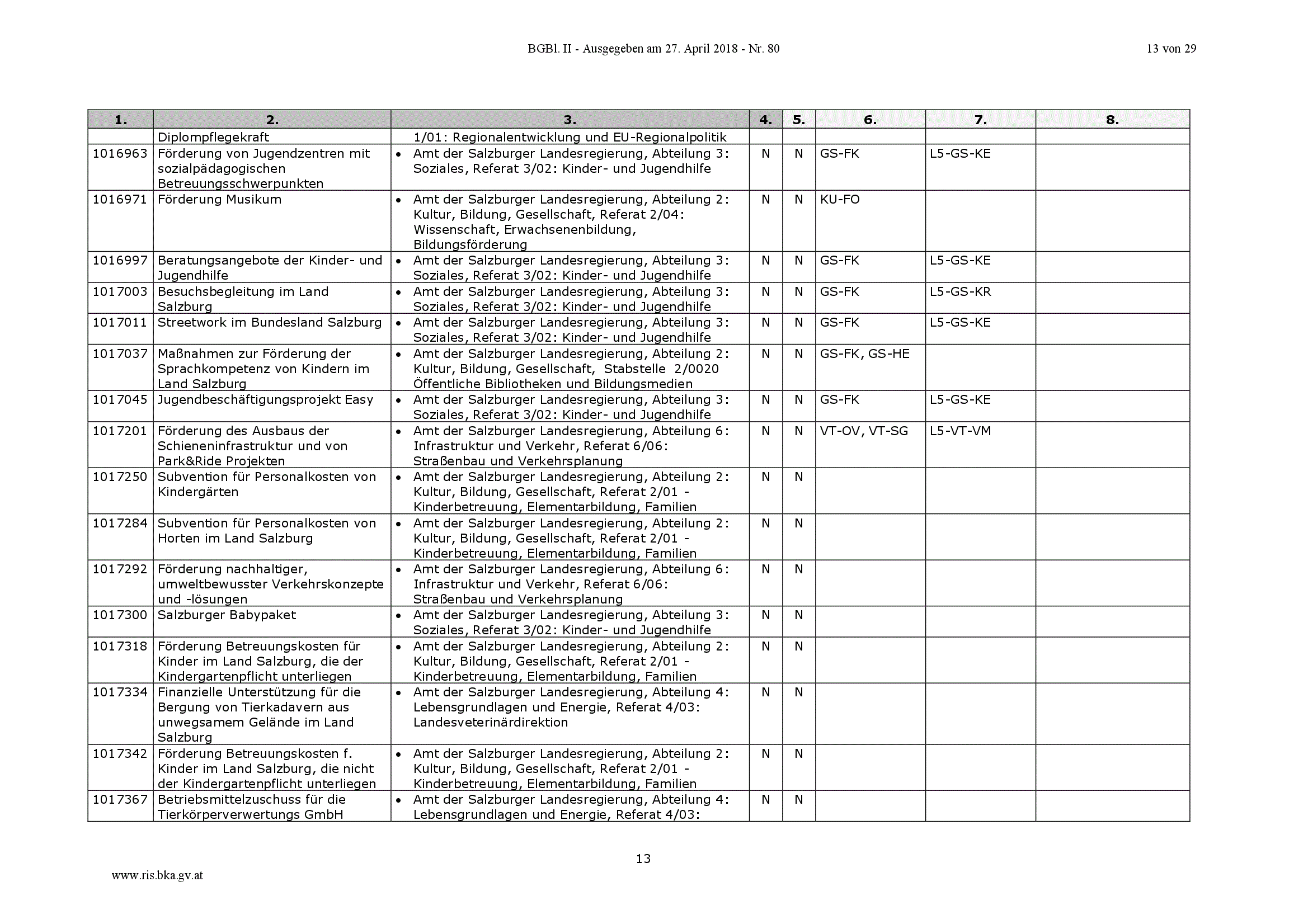 BGBl. II - Ausgegeben am 27. April 2018 - Nr. 80

13 von 29

| 1. | 2. | 3. | 4. | 5. | 6. | 7. | 8. |
|---|---|---|---|---|---|---|---|
| | Diplompflegekraft | 1/01: Regionalentwicklung und EU-Regionalpolitik | | | | | |
| 1016963 | Förderung von Jugendzentren mit sozialpädagogischen Betreuungsschwerpunkten | • Amt der Salzburger Landesregierung, Abteilung 3: Soziales, Referat 3/02: Kinder- und Jugendhilfe | N | N | GS-FK | L5-GS-KE | |
| 1016971 | Förderung Musikum | • Amt der Salzburger Landesregierung, Abteilung 2: Kultur, Bildung, Gesellschaft, Referat 2/04: Wissenschaft, Erwachsenenbildung, Bildungsförderung | N | N | KU-FO | | |
| 1016997 | Beratungsangebote der Kinder- und Jugendhilfe | • Amt der Salzburger Landesregierung, Abteilung 3: Soziales, Referat 3/02: Kinder- und Jugendhilfe | N | N | GS-FK | L5-GS-KE | |
| 1017003 | Besuchsbegleitung im Land Salzburg | • Amt der Salzburger Landesregierung, Abteilung 3: Soziales, Referat 3/02: Kinder- und Jugendhilfe | N | N | GS-FK | L5-GS-KR | |
| 1017011 | Streetwork im Bundesland Salzburg | • Amt der Salzburger Landesregierung, Abteilung 3: Soziales, Referat 3/02: Kinder- und Jugendhilfe | N | N | GS-FK | L5-GS-KE | |
| 1017037 | Maßnahmen zur Förderung der Sprachkompetenz von Kindern im Land Salzburg | • Amt der Salzburger Landesregierung, Abteilung 2: Kultur, Bildung, Gesellschaft, Stabstelle 2/0020 Öffentliche Bibliotheken und Bildungsmedien | N | N | GS-FK, GS-HE | | |
| 1017045 | Jugendbeschäftigungsprojekt Easy | • Amt der Salzburger Landesregierung, Abteilung 3: Soziales, Referat 3/02: Kinder- und Jugendhilfe | N | N | GS-FK | L5-GS-KE | |
| 1017201 | Förderung des Ausbaus der Schieneninfrastruktur und von Park&Ride Projekten | • Amt der Salzburger Landesregierung, Abteilung 6: Infrastruktur und Verkehr, Referat 6/06: Straßenbau und Verkehrsplanung | N | N | VT-OV, VT-SG | L5-VT-VM | |
| 1017250 | Subvention für Personalkosten von Kindergärten | • Amt der Salzburger Landesregierung, Abteilung 2: Kultur, Bildung, Gesellschaft, Referat 2/01 - Kinderbetreuung, Elementarbildung, Familien | N | N | | | |
| 1017284 | Subvention für Personalkosten von Horten im Land Salzburg | • Amt der Salzburger Landesregierung, Abteilung 2: Kultur, Bildung, Gesellschaft, Referat 2/01 - Kinderbetreuung, Elementarbildung, Familien | N | N | | | |
| 1017292 | Förderung nachhaltiger, umweltbewusster Verkehrskonzepte und -lösungen | • Amt der Salzburger Landesregierung, Abteilung 6: Infrastruktur und Verkehr, Referat 6/06: Straßenbau und Verkehrsplanung | N | N | | | |
| 1017300 | Salzburger Babypaket | • Amt der Salzburger Landesregierung, Abteilung 3: Soziales, Referat 3/02: Kinder- und Jugendhilfe | N | N | | | |
| 1017318 | Förderung Betreuungskosten für Kinder im Land Salzburg, die der Kindergartenpflicht unterliegen | • Amt der Salzburger Landesregierung, Abteilung 2: Kultur, Bildung, Gesellschaft, Referat 2/01 - Kinderbetreuung, Elementarbildung, Familien | N | N | | | |
| 1017334 | Finanzielle Unterstützung für die Bergung von Tierkadavern aus unwegsamem Gelände im Land Salzburg | • Amt der Salzburger Landesregierung, Abteilung 4: Lebensgrundlagen und Energie, Referat 4/03: Landesveterinärdirektion | N | N | | | |
| 1017342 | Förderung Betreuungskosten f. Kinder im Land Salzburg, die nicht der Kindergartenpflicht unterliegen | • Amt der Salzburger Landesregierung, Abteilung 2: Kultur, Bildung, Gesellschaft, Referat 2/01 - Kinderbetreuung, Elementarbildung, Familien | N | N | | | |
| 1017367 | Betriebsmittelzuschuss für die Tierkörperverwertungs GmbH | • Amt der Salzburger Landesregierung, Abteilung 4: Lebensgrundlagen und Energie, Referat 4/03: | N | N | | | |

13

www.ris.bka.gv.at